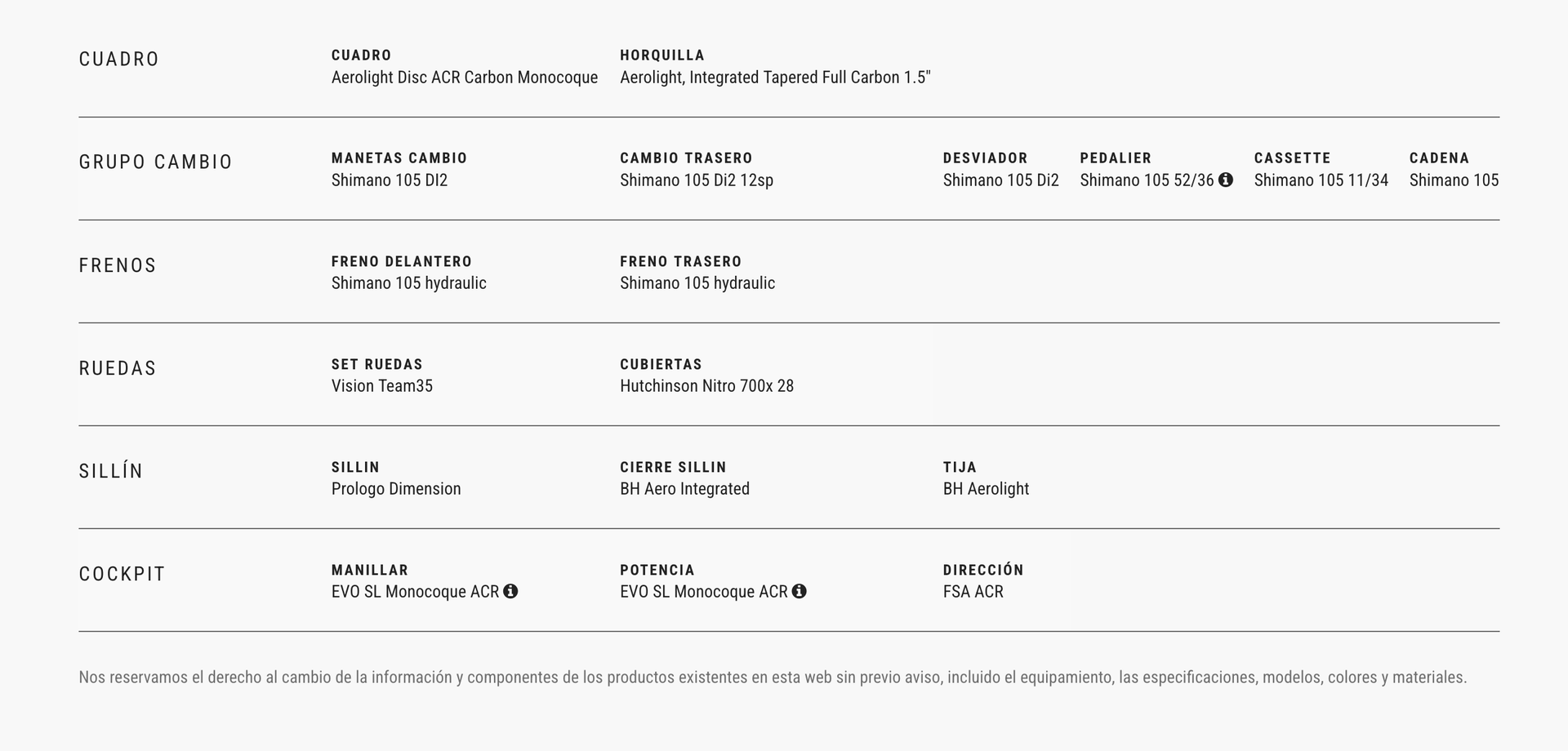 CUADRO

CUADRO
Aerolight Disc ACR Carbon Monocoque

HORQUILLA
Aerolight, Integrated Tapered Full Carbon 1.5"

GRUPO CAMBIO

MANETAS CAMBIO
Shimano 105 DI2

CAMBIO TRASERO
Shimano 105 Di2 12sp

DESVIADOR
Shimano 105 Di2

PEDALIER
Shimano 105 52/36

CASSETTE
Shimano 105 11/34

CADENA
Shimano 105

FRENOS

FRENO DELANTERO
Shimano 105 hydraulic

FRENO TRASERO
Shimano 105 hydraulic

RUEDAS

SET RUEDAS
Vision Team35

CUBIERTAS
Hutchinson Nitro 700x 28

SILLÍN

SILLIN
Prologo Dimension

CIERRE SILLIN
BH Aero Integrated

TIJA
BH Aerolight

COCKPIT

MANILLAR
EVO SL Monocoque ACR

POTENCIA
EVO SL Monocoque ACR

DIRECCIÓN
FSA ACR

Nos reservamos el derecho al cambio de la información y componentes de los productos existentes en esta web sin previo aviso, incluido el equipamiento, las especificaciones, modelos, colores y materiales.